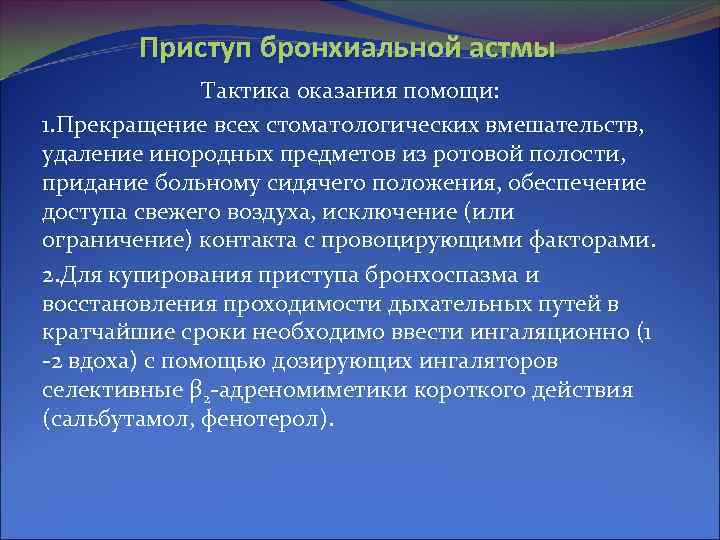 Приступ бронхиальной астмы

Тактика оказания помощи:

1.Прекращение всех стоматологических вмешательств, удаление инородных предметов из ротовой полости, придание больному сидячего положения, обеспечение доступа свежего воздуха, исключение (или ограничение) контакта с провоцирующими факторами.

2.Для купирования приступа бронхоспазма и восстановления проходимости дыхательных путей в кратчайшие сроки необходимо ввести ингаляционно (1 -2 вдоха) с помощью дозирующих ингаляторов селективные $\beta_2$-адреномиметики короткого действия (сальбутамол, фенотерол).